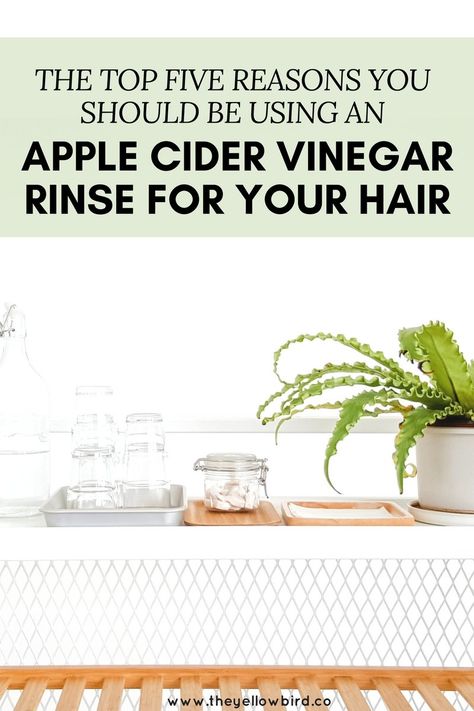 THE TOP FIVE REASONS YOU SHOULD BE USING AN
APPLE CIDER VINEGAR RINSE FOR YOUR HAIR

www.theyellowbird.co